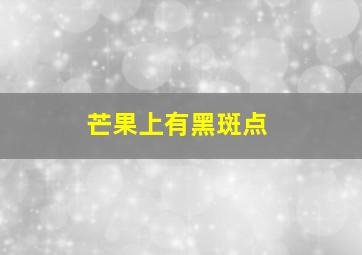 芒果上有黑斑点